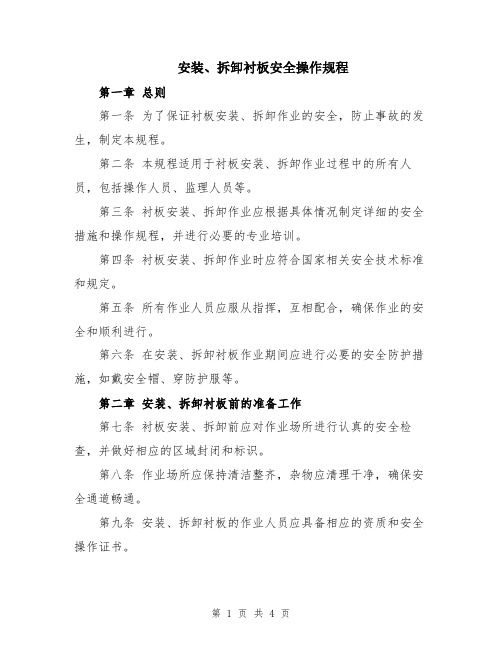 安装、拆卸衬板安全操作规程

第一章 总则

第一条 为了保证衬板安装、拆卸作业的安全，防止事故的发生，制定本规程。

第二条 本规程适用于衬板安装、拆卸作业过程中的所有人员，包括操作人员、监理人员等。

第三条 衬板安装、拆卸作业应根据具体情况制定详细的安全措施和操作规程，并进行必要的专业培训。

第四条 衬板安装、拆卸作业时应符合国家相关安全技术标准和规定。

第五条 所有作业人员应服从指挥，互相配合，确保作业的安全和顺利进行。

第六条 在安装、拆卸衬板作业期间应进行必要的安全防护措施，如戴安全帽、穿防护服等。

第二章 安装、拆卸衬板前的准备工作

第七条 衬板安装、拆卸前应对作业场所进行认真的安全检查，并做好相应的区域封闭和标识。

第八条 作业场所应保持清洁整齐，杂物应清理干净，确保安全通道畅通。

第九条 安装、拆卸衬板的作业人员应具备相应的资质和安全操作证书。

第 1 页 共 4 页